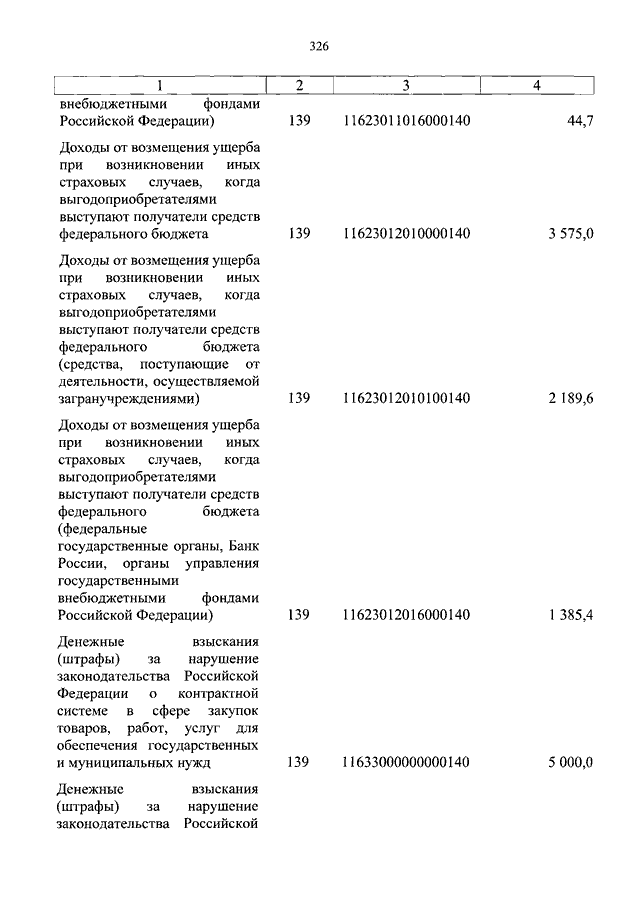 326

| 1 | 2 | 3 | 4 |
|---|---|---|---|
| внебюджетными фондами Российской Федерации) | 139 | 11623011016000140 | 44,7 |
| Доходы от возмещения ущерба при возникновении иных страховых случаев, когда выгодоприобретателями выступают получатели средств федерального бюджета | 139 | 11623012010000140 | 3 575,0 |
| Доходы от возмещения ущерба при возникновении иных страховых случаев, когда выгодоприобретателями выступают получатели средств федерального бюджета (средства, поступающие от деятельности, осуществляемой загранучреждениями) | 139 | 11623012010100140 | 2 189,6 |
| Доходы от возмещения ущерба при возникновении иных страховых случаев, когда выгодоприобретателями выступают получатели средств федерального бюджета (федеральные государственные органы, Банк России, органы управления государственными внебюджетными фондами Российской Федерации) | 139 | 11623012016000140 | 1 385,4 |
| Денежные взыскания (штрафы) за нарушение законодательства Российской Федерации о контрактной системе в сфере закупок товаров, работ, услуг для обеспечения государственных и муниципальных нужд | 139 | 11633000000000140 | 5 000,0 |
| Денежные взыскания (штрафы) за нарушение законодательства Российской | | | |